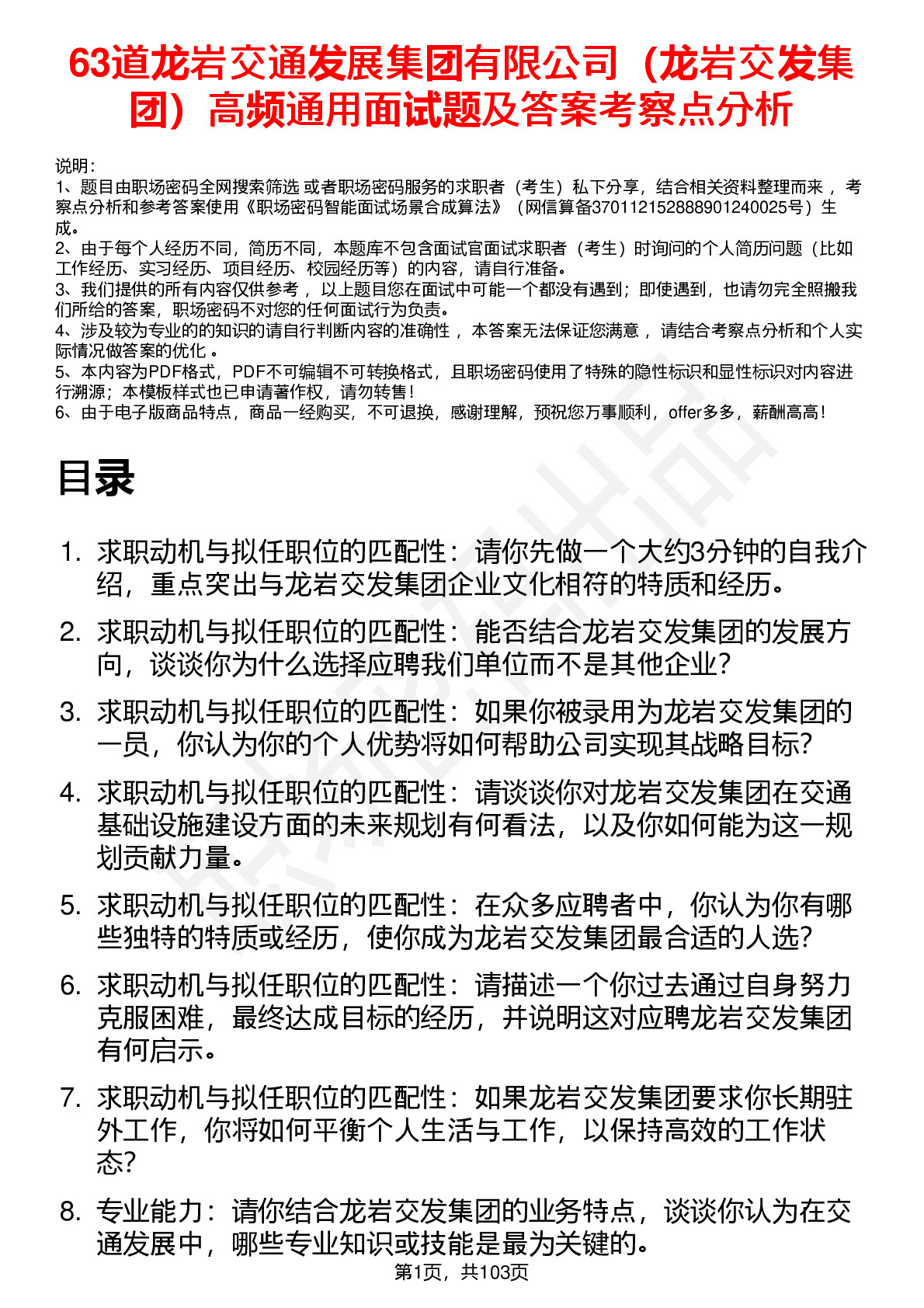 63道龙岩交通发展集团有限公司（龙岩交发集团）高频通用面试题及答案考察点分析

说明：
1、题目由职场密码全网搜索筛选 或者职场密码服务的求职者（考生）私下分享，结合相关资料整理而来 ，考察点分析和参考答案使用《职场密码智能面试场景合成算法》（网信算备370112152888901240025号）生成。
2、由于每个人经历不同，简历不同，本题库不包含面试官面试求职者（考生）时询问的个人简历问题（比如工作经历、实习经历、项目经历、校园经历等）的内容，请自行准备。
3、我们提供的所有内容仅供参考 ，以上题目您在面试中可能一个都没有遇到；即使遇到，也请勿完全照搬我们所给的答案，职场密码不对您的任何面试行为负责。
4、涉及较为专业的的知识的请自行判断内容的准确性 ，本答案无法保证您满意 ，请结合考察点分析和个人实际情况做答案的优化 。
5、本内容为PDF格式，PDF不可编辑不可转换格式，且职场密码使用了特殊的隐性标识和显性标识对内容进行溯源；本模板样式也已申请著作权，请勿转售！
6、由于电子版商品特点，商品一经购买，不可退换，感谢理解，预祝您万事顺利，offer多多，薪酬高高！

目录

1. 求职动机与拟任职位的匹配性：请你先做一个大约3分钟的自我介绍，重点突出与龙岩交发集团企业文化相符的特质和经历。
2. 求职动机与拟任职位的匹配性：能否结合龙岩交发集团的发展方向，谈谈你为什么选择应聘我们单位而不是其他企业?
3. 求职动机与拟任职位的匹配性：如果你被录用为龙岩交发集团的一员，你认为你的个人优势将如何帮助公司实现其战略目标?
4. 求职动机与拟任职位的匹配性：请谈谈你对龙岩交发集团在交通基础设施建设方面的未来规划有何看法，以及你如何能为这一规划贡献力量。
5. 求职动机与拟任职位的匹配性：在众多应聘者中，你认为你有哪些独特的特质或经历，使你成为龙岩交发集团最合适的人选?
6. 求职动机与拟任职位的匹配性：请描述一个你过去通过自身努力克服困难，最终达成目标的经历，并说明这对应聘龙岩交发集团有何启示。
7. 求职动机与拟任职位的匹配性：如果龙岩交发集团要求你长期驻外工作，你将如何平衡个人生活与工作，以保持高效的工作状态?
8. 专业能力：请你结合龙岩交发集团的业务特点，谈谈你认为在交通发展中，哪些专业知识或技能是最为关键的。

第1页，共103页